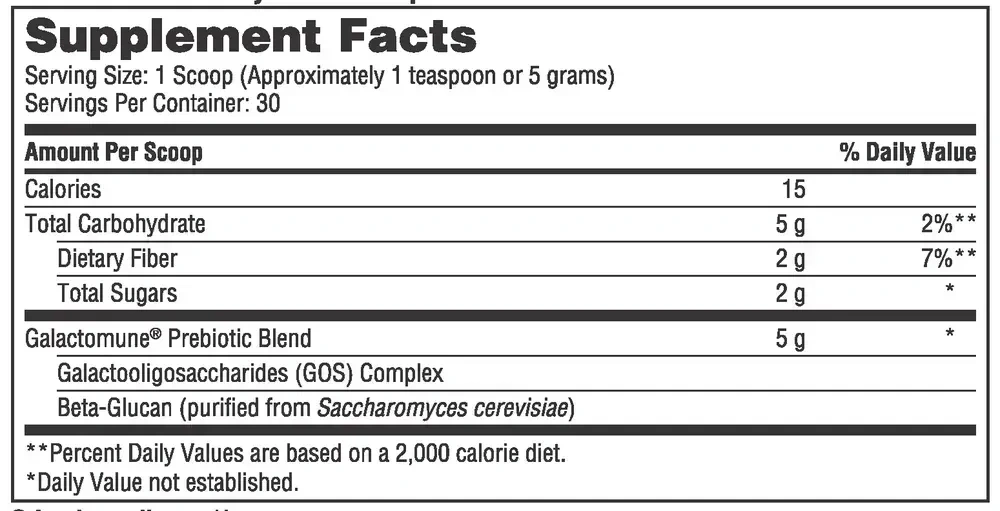 Supplement Facts
Serving Size: 1 Scoop (Approximately 1 teaspoon or 5 grams)
Servings Per Container: 30

| Amount Per Scoop | | % Daily Value |
|---|---|---|
| Calories | 15 | |
| Total Carbohydrate | 5 g | 2%** |
| Dietary Fiber | 2 g | 7%** |
| Total Sugars | 2 g | * |
| Galactomune® Prebiotic Blend | 5 g | * |
| Galactooligosaccharides (GOS) Complex | | |
| Beta-Glucan (purified from Saccharomyces cerevisiae) | | |

**Percent Daily Values are based on a 2,000 calorie diet.
*Daily Value not established.